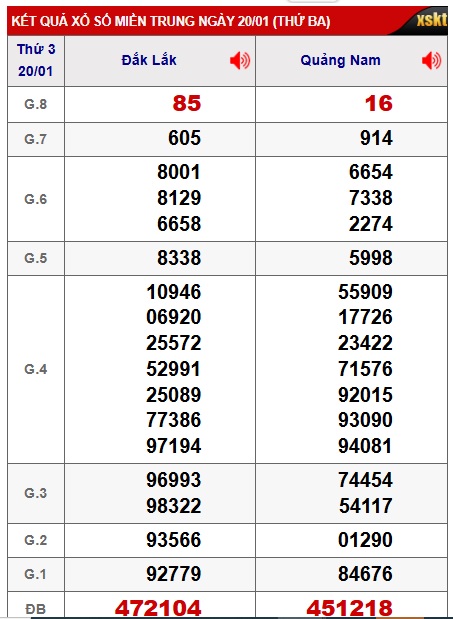 KẾT QUẢ XỔ SỐ MIỀN TRUNG NGÀY 20/01 (THỨ BA) xskt

| Thứ 3 20/01 | Đắk Lắk | Quảng Nam |
|---|---|---|
| G.8 | 85 | 16 |
| G.7 | 605 | 914 |
| G.6 | 8001 8129 6658 | 6654 7338 2274 |
| G.5 | 8338 | 5998 |
| G.4 | 10946 06920 25572 52991 25089 77386 97194 | 55909 17726 23422 71576 92015 93090 94081 |
| G.3 | 96993 98322 | 74454 54117 |
| G.2 | 93566 | 01290 |
| G.1 | 92779 | 84676 |
| ĐB | 472104 | 451218 |